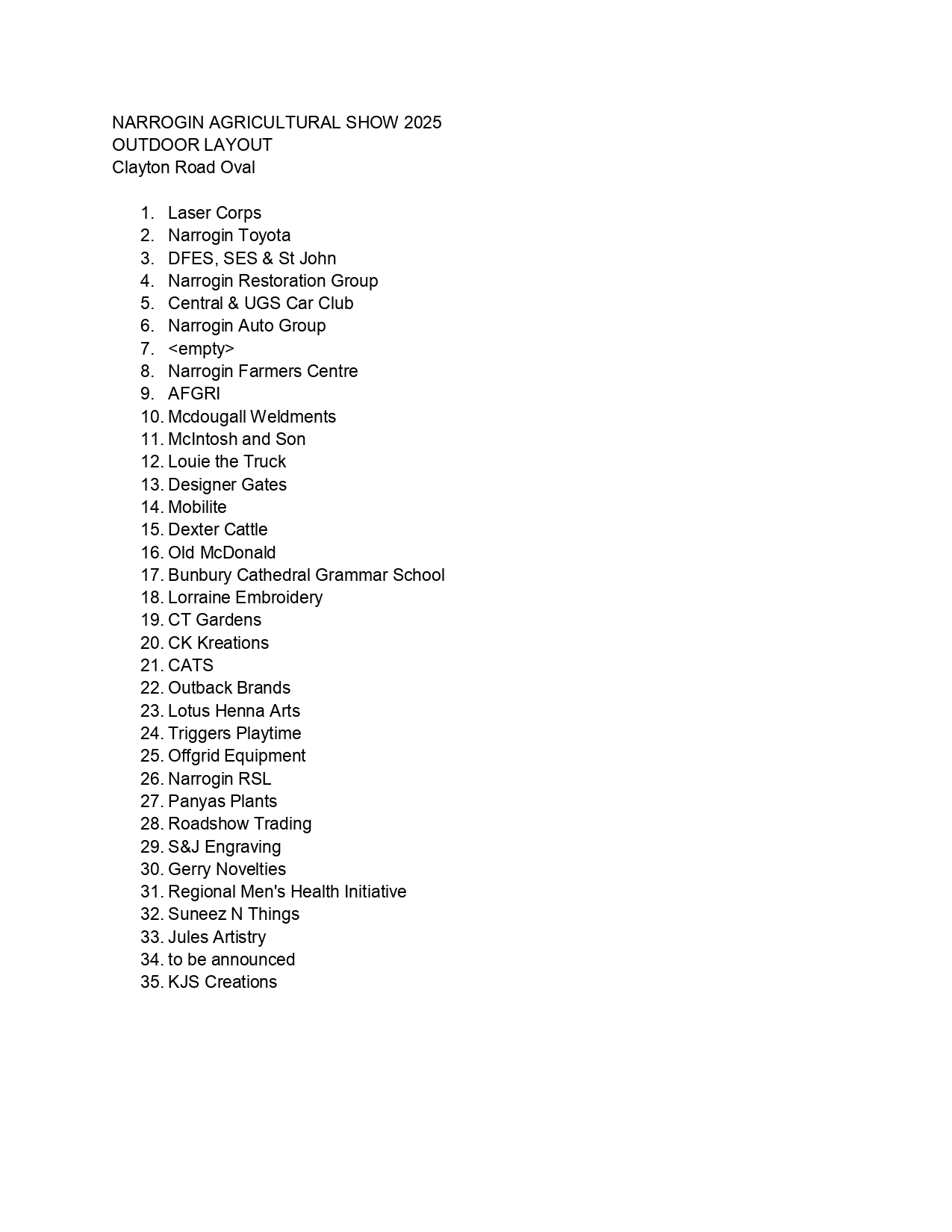 NARROGIN AGRICULTURAL SHOW 2025
OUTDOOR LAYOUT
Clayton Road Oval

1. Laser Corps
2. Narrogin Toyota
3. DFES, SES & St John
4. Narrogin Restoration Group
5. Central & UGS Car Club
6. Narrogin Auto Group
7. <empty>
8. Narrogin Farmers Centre
9. AFGRI
10. Mcdougall Weldments
11. McIntosh and Son
12. Louie the Truck
13. Designer Gates
14. Mobilite
15. Dexter Cattle
16. Old McDonald
17. Bunbury Cathedral Grammar School
18. Lorraine Embroidery
19. CT Gardens
20. CK Kreations
21. CATS
22. Outback Brands
23. Lotus Henna Arts
24. Triggers Playtime
25. Offgrid Equipment
26. Narrogin RSL
27. Panyas Plants
28. Roadshow Trading
29. S&J Engraving
30. Gerry Novelties
31. Regional Men's Health Initiative
32. Suneez N Things
33. Jules Artistry
34. to be announced
35. KJS Creations